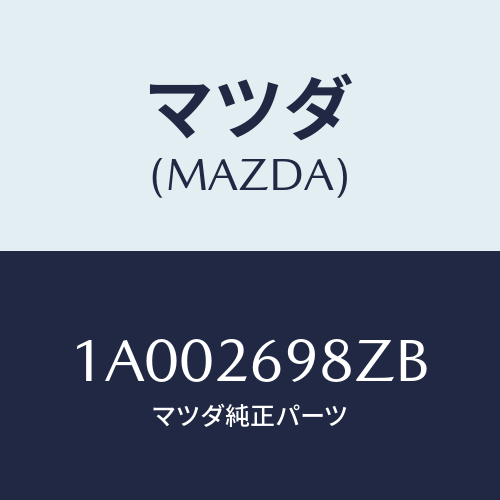 マツダ
(MAZDA)

1A002698ZB
マツダ純正パーツ